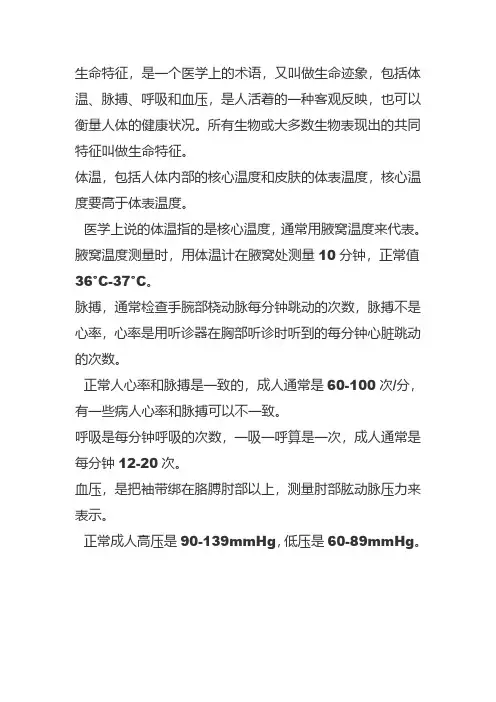 生命特征，是一个医学上的术语，又叫做生命迹象，包括体温、脉搏、呼吸和血压，是人活着的一种客观反映，也可以衡量人体的健康状况。所有生物或大多数生物表现出的共同特征叫做生命特征。

体温，包括人体内部的核心温度和皮肤的体表温度，核心温度要高于体表温度。

医学上说的体温指的是核心温度，通常用腋窝温度来代表。腋窝温度测量时，用体温计在腋窝处测量 10 分钟，正常值 36°C-37°C。

脉搏，通常检查手腕部桡动脉每分钟跳动的次数，脉搏不是心率，心率是用听诊器在胸部听诊时听到的每分钟心脏跳动的次数。

正常人心率和脉搏是一致的，成人通常是 60-100 次/分，有一些病人心率和脉搏可以不一致。

呼吸是每分钟呼吸的次数，一吸一呼算是一次，成人通常是每分钟 12-20 次。

血压，是把袖带绑在胳膊肘部以上，测量肘部肱动脉压力来表示。

正常成人高压是 90-139mmHg，低压是 60-89mmHg。